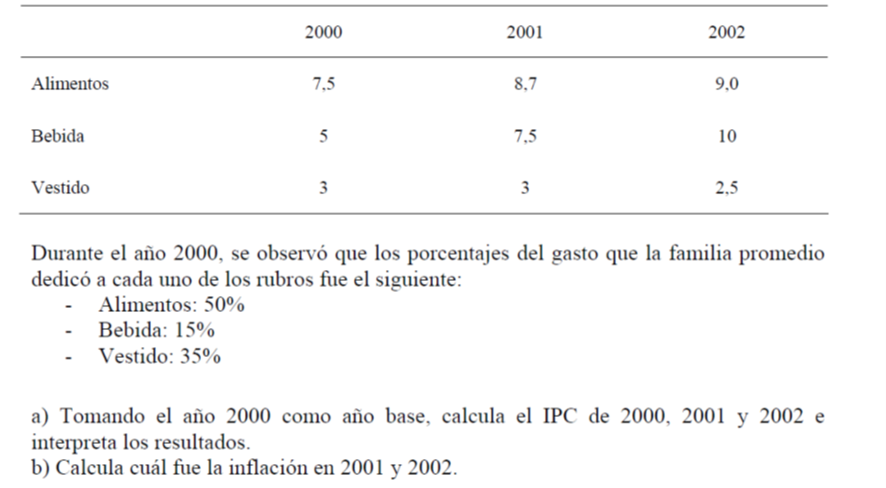 | | 2000 | 2001 | 2002 |
|---|---|---|---|
| Alimentos | 7,5 | 8,7 | 9,0 |
| Bebida | 5 | 7,5 | 10 |
| Vestido | 3 | 3 | 2,5 |

Durante el año 2000, se observó que los porcentajes del gasto que la familia promedio dedicó a cada uno de los rubros fue el siguiente:
- Alimentos: 50%
- Bebida: 15%
- Vestido: 35%

a) Tomando el año 2000 como año base, calcula el IPC de 2000, 2001 y 2002 e interpreta los resultados.
b) Calcula cuál fue la inflación en 2001 y 2002.